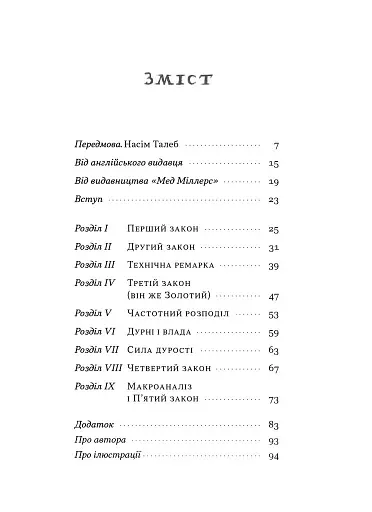 Зміст

Передмова. Насім Талеб 7
Від англійського видавця 15
Від видавництва «Мед Міллерс» 19
Вступ 23

Розділ I Перший закон 25
Розділ II Другий закон 31
Розділ III Технічна ремарка 39
Розділ IV Третій закон (він же Золотий) 47
Розділ V Частотний розподіл 53
Розділ VI Дурні і влада 59
Розділ VII Сила дурості 63
Розділ VIII Четвертий закон 67
Розділ IX Макроаналіз і П'ятий закон 73

Додаток 83
Про автора 93
Про ілюстрації 94